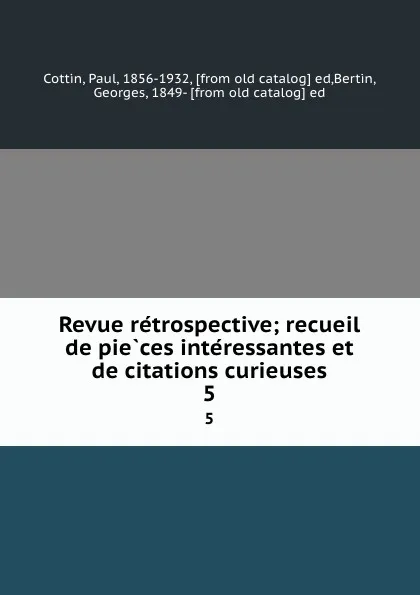 Cottin, Paul, 1856-1932, [from old catalog] ed,Bertin, Georges, 1849- [from old catalog] ed

Revue rétrospective; recueil de pie`ces intéressantes et de citations curieuses
5
5